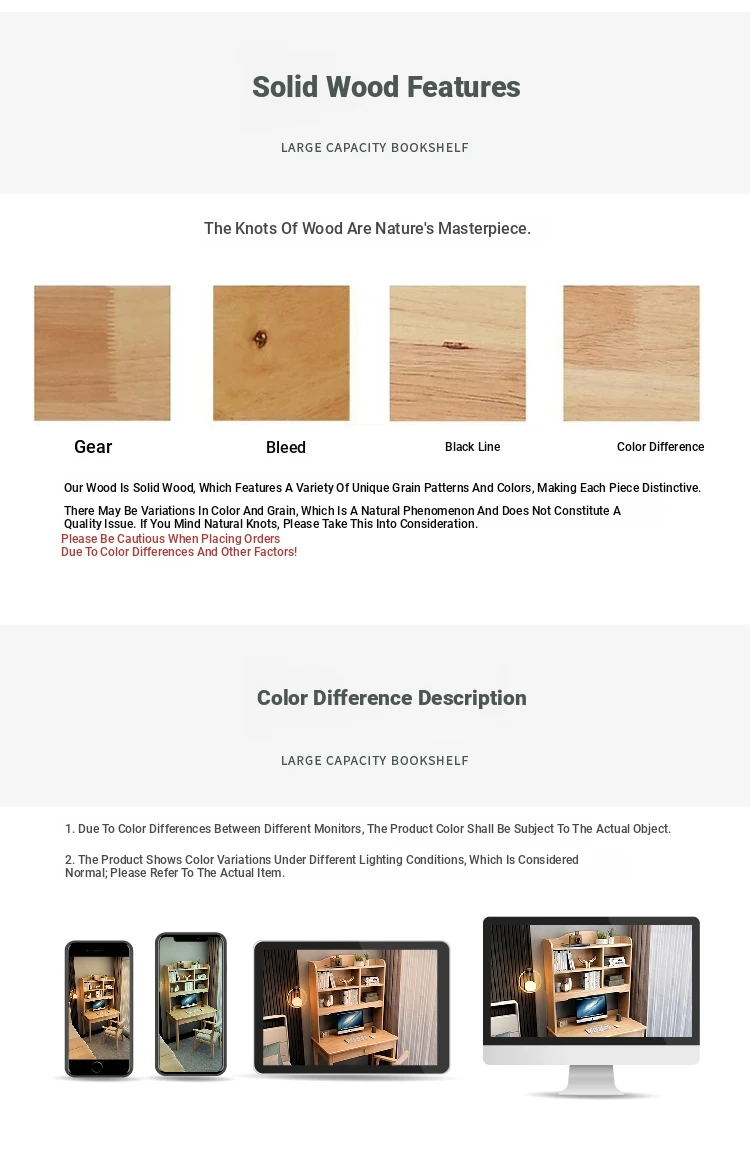 Solid Wood Features

LARGE CAPACITY BOOKSHELF

The Knots Of Wood Are Nature's Masterpiece.

Gear

Bleed

Black Line

Color Difference

Our Wood Is Solid Wood, Which Features A Variety Of Unique Grain Patterns And Colors, Making Each Piece Distinctive.

There May Be Variations In Color And Grain, Which Is A Natural Phenomenon And Does Not Constitute A Quality Issue. If You Mind Natural Knots, Please Take This Into Consideration.
Please Be Cautious When Placing Orders
Due To Color Differences And Other Factors!

Color Difference Description

LARGE CAPACITY BOOKSHELF

1. Due To Color Differences Between Different Monitors, The Product Color Shall Be Subject To The Actual Object.

2. The Product Shows Color Variations Under Different Lighting Conditions, Which Is Considered Normal; Please Refer To The Actual Item.